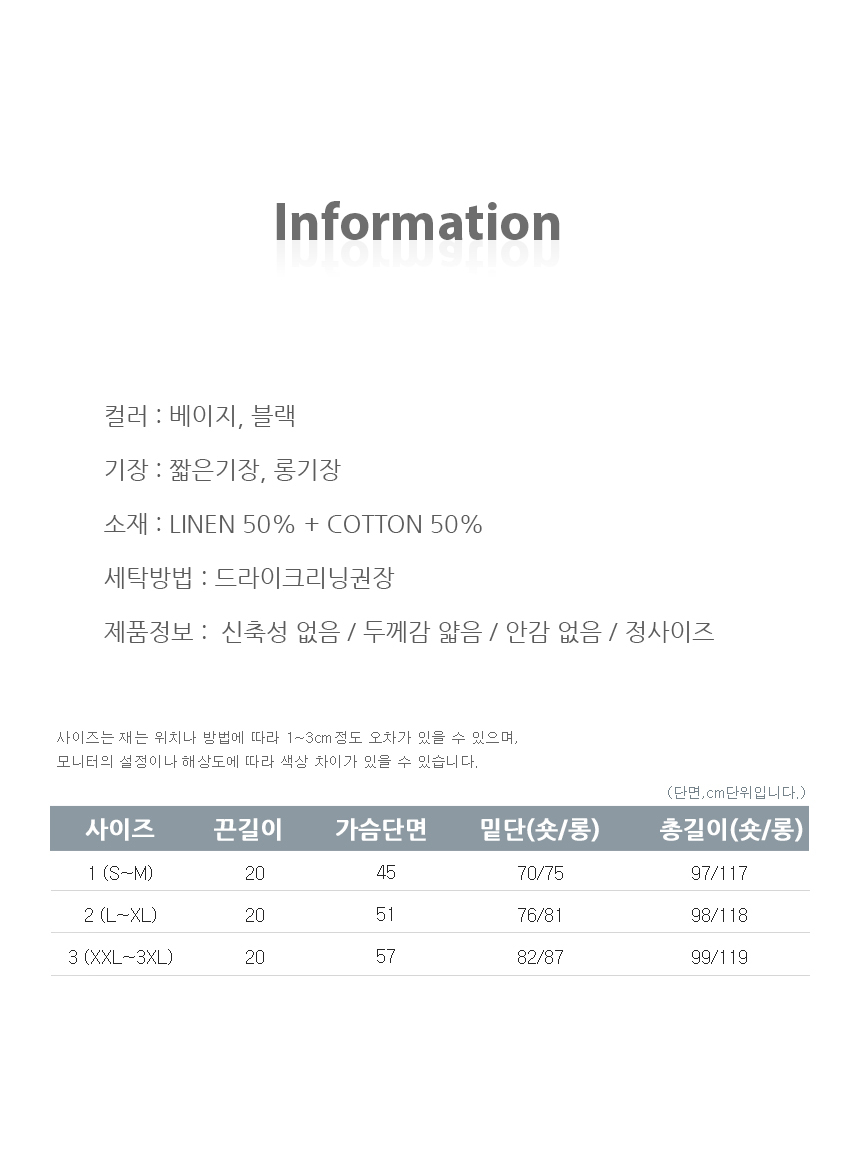 Information

컬러 : 베이지, 블랙

기장 : 짧은기장, 롱기장

소재 : LINEN 50% + COTTON 50%

세탁방법 : 드라이크리닝권장

제품정보 : 신축성 없음 / 두께감 얇음 / 안감 없음 / 정사이즈

사이즈는 재는 위치나 방법에 따라 1~3cm정도 오차가 있을 수 있으며,
모니터의 설정이나 해상도에 따라 색상 차이가 있을 수 있습니다.

(단면,cm단위입니다.)

| 사이즈 | 끈길이 | 가슴단면 | 밑단(숏/롱) | 총길이(숏/롱) |
|---|---|---|---|---|
| 1 (S~M) | 20 | 45 | 70/75 | 97/117 |
| 2 (L~XL) | 20 | 51 | 76/81 | 98/118 |
| 3 (XXL~3XL) | 20 | 57 | 82/87 | 99/119 |